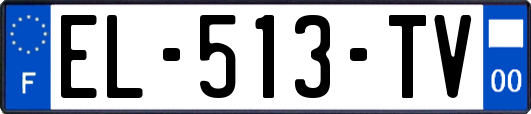 F
EL-513-TV
00